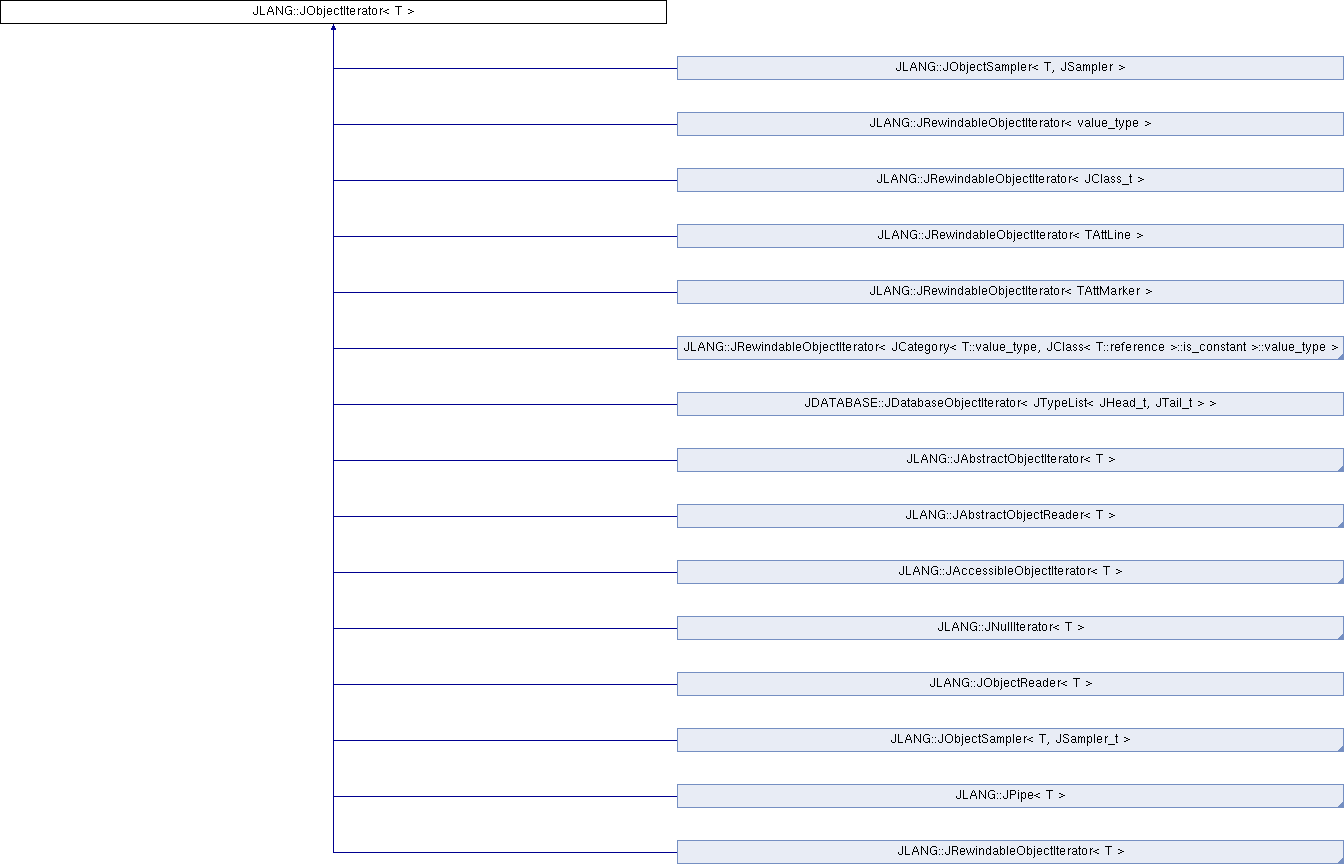 JLANG::JObjectIterator< T >

JLANG::JObjectSampler< T, JSampler >

JLANG::JRewindableObjectIterator< value_type >

JLANG::JRewindableObjectIterator< JClass_t >

JLANG::JRewindableObjectIterator< TAttLine >

JLANG::JRewindableObjectIterator< TAttMarker >

JLANG::JRewindableObjectIterator< JCategory< T::value_type, JClass< T::reference >::is_constant >::value_type >

JDATABASE::JDatabaseObjectIterator< JTypeList< JHead_t, JTail_t > >

JLANG::JAbstractObjectIterator< T >

JLANG::JAbstractObjectReader< T >

JLANG::JAccessibleObjectIterator< T >

JLANG::JNullIterator< T >

JLANG::JObjectReader< T >

JLANG::JObjectSampler< T, JSampler_t >

JLANG::JPipe< T >

JLANG::JRewindableObjectIterator< T >